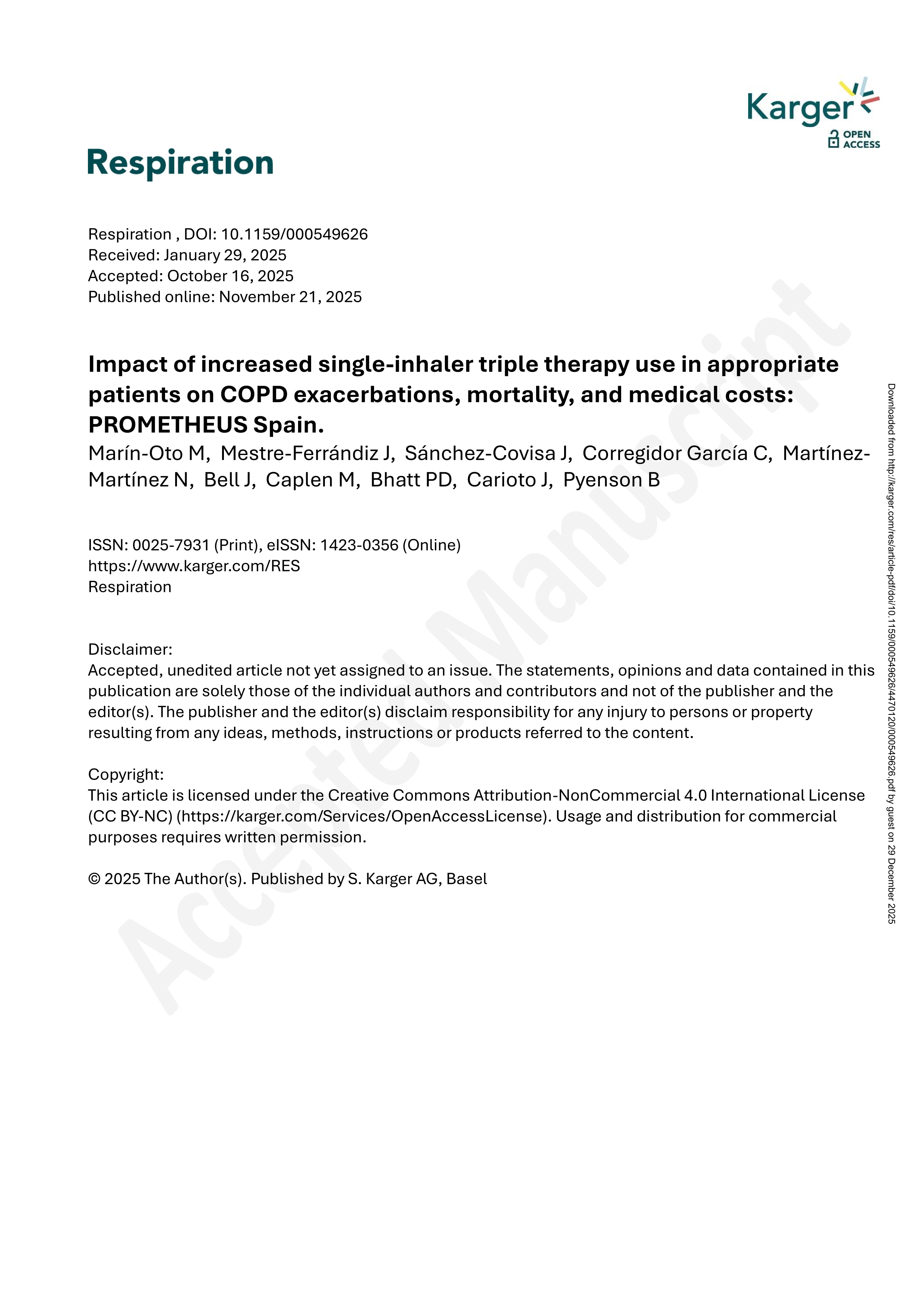 Karger
OPEN ACCESS

Respiration

Respiration , DOI: 10.1159/000549626
Received: January 29, 2025
Accepted: October 16, 2025
Published online: November 21, 2025

Impact of increased single-inhaler triple therapy use in appropriate patients on COPD exacerbations, mortality, and medical costs: PROMETHEUS Spain.
Marín-Oto M, Mestre-Ferrándiz J, Sánchez-Covisa J, Corregidor García C, Martínez-Martínez N, Bell J, Caplen M, Bhatt PD, Carioto J, Pyenson B

ISSN: 0025-7931 (Print), eISSN: 1423-0356 (Online)
https://www.karger.com/RES
Respiration

Disclaimer:
Accepted, unedited article not yet assigned to an issue. The statements, opinions and data contained in this publication are solely those of the individual authors and contributors and not of the publisher and the editor(s). The publisher and the editor(s) disclaim responsibility for any injury to persons or property resulting from any ideas, methods, instructions or products referred to the content.

Copyright:
This article is licensed under the Creative Commons Attribution-NonCommercial 4.0 International License (CC BY-NC) (https://karger.com/Services/OpenAccessLicense). Usage and distribution for commercial purposes requires written permission.

© 2025 The Author(s). Published by S. Karger AG, Basel

Accepted Manuscript

Downloaded from http://karger.com/res/article-pdf/doi/10.1159/000549626/4470120/000549626.pdf by guest on 29 December 2025